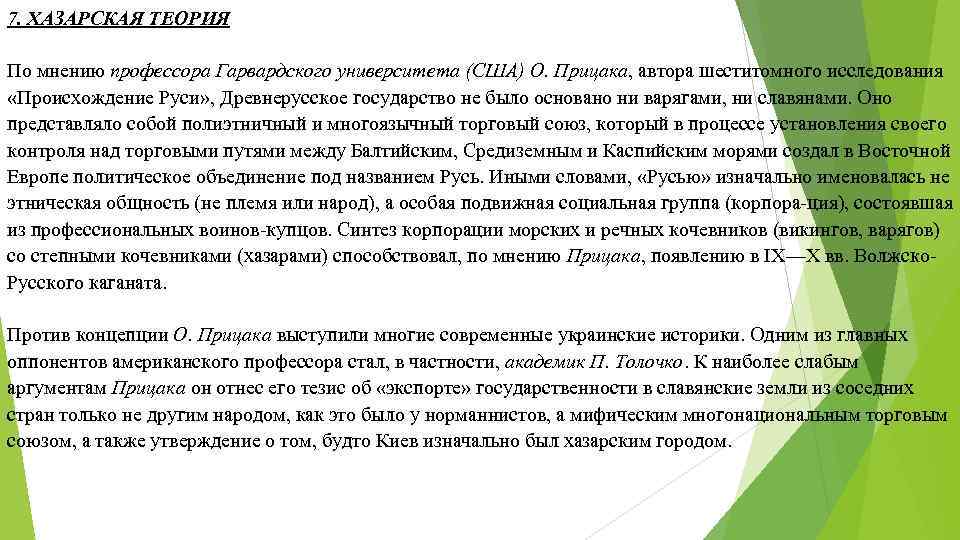 7. ХАЗАРСКАЯ ТЕОРИЯ

По мнению профессора Гарвардского университета (США) О. Прицака, автора шеститомного исследования «Происхождение Руси», Древнерусское государство не было основано ни варягами, ни славянами. Оно представляло собой полиэтничный и многоязычный торговый союз, который в процессе установления своего контроля над торговыми путями между Балтийским, Средиземным и Каспийским морями создал в Восточной Европе политическое объединение под названием Русь. Иными словами, «Русью» изначально именовалась не этническая общность (не племя или народ), а особая подвижная социальная группа (корпора-ция), состоявшая из профессиональных воинов-купцов. Синтез корпорации морских и речных кочевников (викингов, варягов) со степными кочевниками (хазарами) способствовал, по мнению Прицака, появлению в IX—X вв. Волжско-Русского каганата.

Против концепции О. Прицака выступили многие современные украинские историки. Одним из главных оппонентов американского профессора стал, в частности, академик П. Толочко. К наиболее слабым аргументам Прицака он отнес его тезис об «экспорте» государственности в славянские земли из соседних стран только не другим народом, как это было у норманнистов, а мифическим многонациональным торговым союзом, а также утверждение о том, будто Киев изначально был хазарским городом.